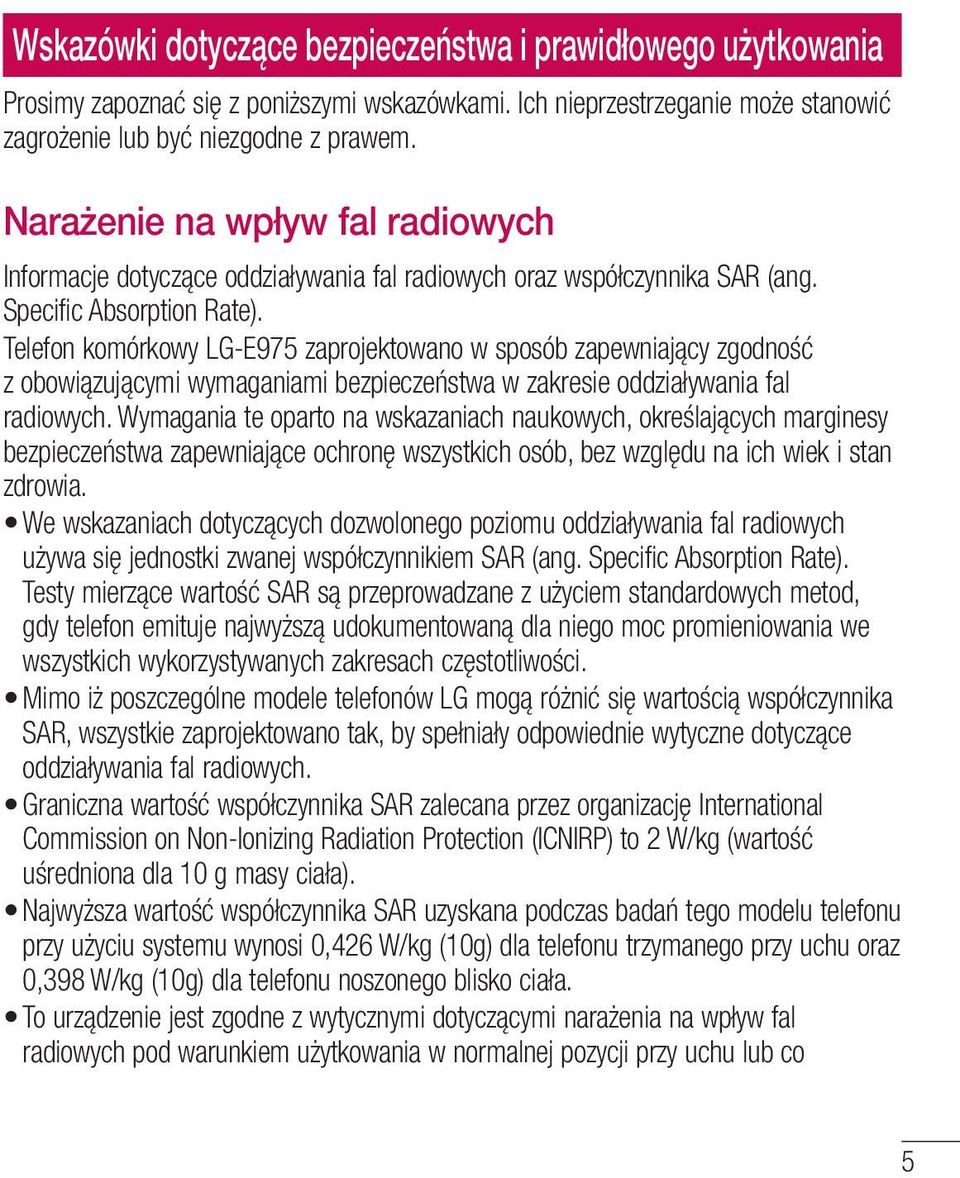 Wskazówki dotyczące bezpieczeństwa i prawidłowego użytkowania

Prosimy zapoznać się z poniższymi wskazówkami. Ich nieprzestrzeganie może stanowić zagrożenie lub być niezgodne z prawem.

Narażenie na wpływ fal radiowych

Informacje dotyczące oddziaływania fal radiowych oraz współczynnika SAR (ang. Specific Absorption Rate).

Telefon komórkowy LG-E975 zaprojektowano w sposób zapewniający zgodność z obowiązującymi wymaganiami bezpieczeństwa w zakresie oddziaływania fal radiowych. Wymagania te oparto na wskazaniach naukowych, określających marginesy bezpieczeństwa zapewniające ochronę wszystkich osób, bez względu na ich wiek i stan zdrowia.

• We wskazaniach dotyczących dozwolonego poziomu oddziaływania fal radiowych używa się jednostki zwanej współczynnikiem SAR (ang. Specific Absorption Rate). Testy mierzące wartość SAR są przeprowadzane z użyciem standardowych metod, gdy telefon emituje najwyższą udokumentowaną dla niego moc promieniowania we wszystkich wykorzystywanych zakresach częstotliwości.

• Mimo iż poszczególne modele telefonów LG mogą różnić się wartością współczynnika SAR, wszystkie zaprojektowano tak, by spełniały odpowiednie wytyczne dotyczące oddziaływania fal radiowych.

• Graniczna wartość współczynnika SAR zalecana przez organizację International Commission on Non-Ionizing Radiation Protection (ICNIRP) to 2 W/kg (wartość uśredniona dla 10 g masy ciała).

• Najwyższa wartość współczynnika SAR uzyskana podczas badań tego modelu telefonu przy użyciu systemu wynosi 0,426 W/kg (10g) dla telefonu trzymanego przy uchu oraz 0,398 W/kg (10g) dla telefonu noszonego blisko ciała.

• To urządzenie jest zgodne z wytycznymi dotyczącymi narażenia na wpływ fal radiowych pod warunkiem użytkowania w normalnej pozycji przy uchu lub co

5